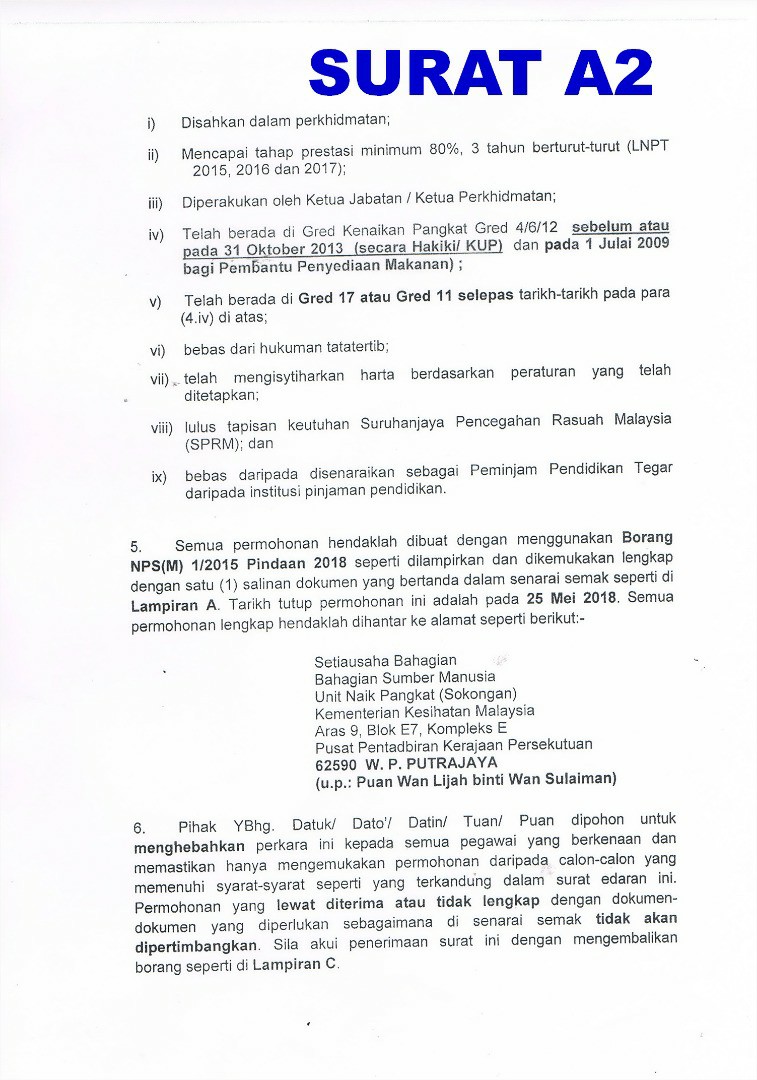 SURAT A2

i) Disahkan dalam perkhidmatan;

ii) Mencapai tahap prestasi minimum 80%, 3 tahun berturut-turut (LNPT 2015, 2016 dan 2017);

iii) Diperakukan oleh Ketua Jabatan / Ketua Perkhidmatan;

iv) Telah berada di Gred Kenaikan Pangkat Gred 4/6/12 sebelum atau pada 31 Oktober 2013 (secara Hakiki/ KUP) dan pada 1 Julai 2009 bagi Pembantu Penyediaan Makanan) ;

v) Telah berada di Gred 17 atau Gred 11 selepas tarikh-tarikh pada para (4.iv) di atas;

vi) bebas dari hukuman tatatertib;

vii) telah mengisytiharkan harta berdasarkan peraturan yang telah ditetapkan;

viii) lulus tapisan keutuhan Suruhanjaya Pencegahan Rasuah Malaysia (SPRM); dan

ix) bebas daripada disenaraikan sebagai Peminjam Pendidikan Tegar daripada institusi pinjaman pendidikan.

5. Semua permohonan hendaklah dibuat dengan menggunakan Borang NPS(M) 1/2015 Pindaan 2018 seperti dilampirkan dan dikemukakan lengkap dengan satu (1) salinan dokumen yang bertanda dalam senarai semak seperti di Lampiran A. Tarikh tutup permohonan ini adalah pada 25 Mei 2018. Semua permohonan lengkap hendaklah dihantar ke alamat seperti berikut:-

Setiausaha Bahagian
Bahagian Sumber Manusia
Unit Naik Pangkat (Sokongan)
Kementerian Kesihatan Malaysia
Aras 9, Blok E7, Kompleks E
Pusat Pentadbiran Kerajaan Persekutuan
62590 W. P. PUTRAJAYA
(u.p.: Puan Wan Lijah binti Wan Sulaiman)

6. Pihak YBhg. Datuk/ Dato'/ Datin/ Tuan/ Puan dipohon untuk menghebahkan perkara ini kepada semua pegawai yang berkenaan dan memastikan hanya mengemukakan permohonan daripada calon-calon yang memenuhi syarat-syarat seperti yang terkandung dalam surat edaran ini. Permohonan yang lewat diterima atau tidak lengkap dengan dokumen-dokumen yang diperlukan sebagaimana di senarai semak tidak akan dipertimbangkan. Sila akui penerimaan surat ini dengan mengembalikan borang seperti di Lampiran C.